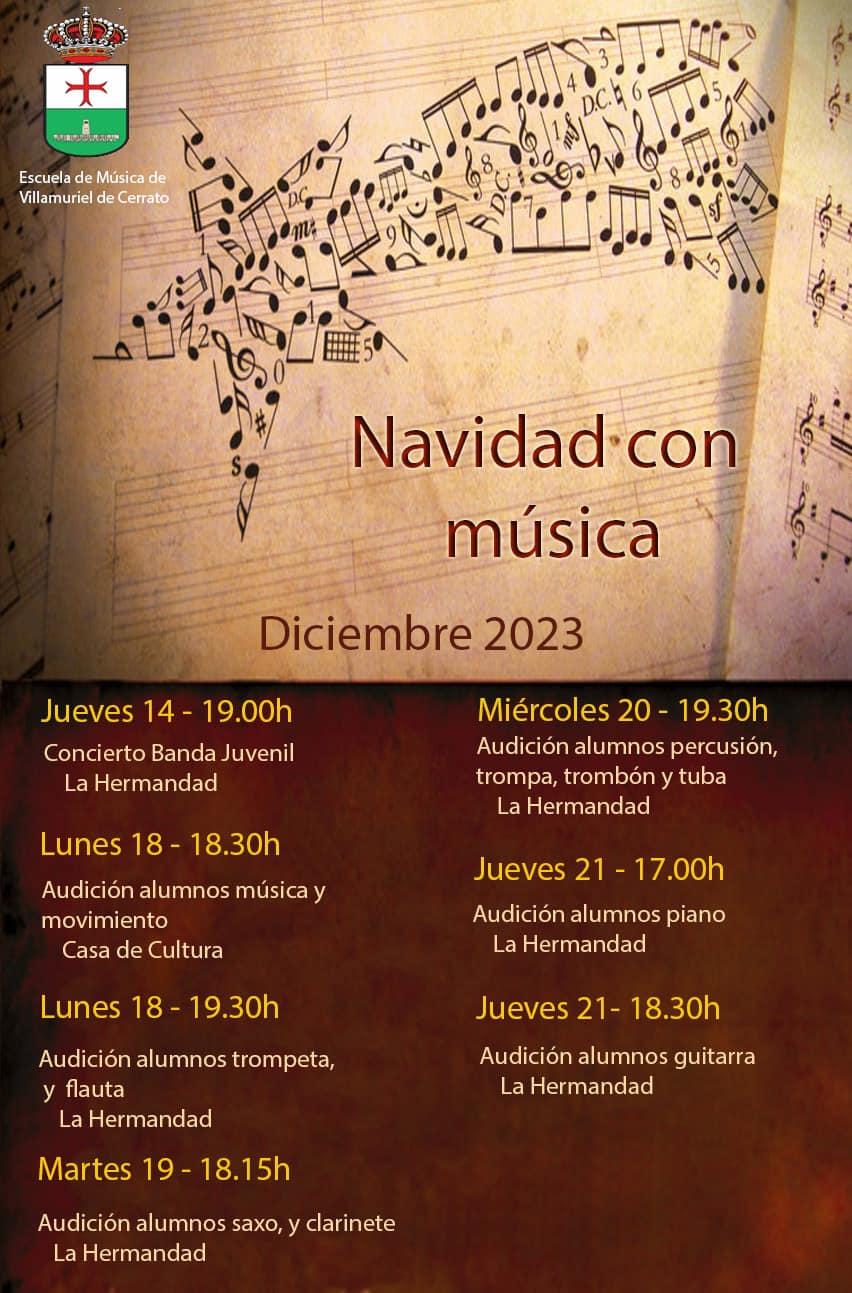 Escuela de Música de Villamuriel de Cerrato

Navidad con música

Diciembre 2023

Jueves 14 - 19.00h

Concierto Banda Juvenil
La Hermandad

Lunes 18 - 18.30h

Audición alumnos música y movimiento
Casa de Cultura

Lunes 18 - 19.30h

Audición alumnos trompeta, y flauta
La Hermandad

Martes 19 - 18.15h

Audición alumnos saxo, y clarinete
La Hermandad

Miércoles 20 - 19.30h

Audición alumnos percusión, trompa, trombón y tuba
La Hermandad

Jueves 21 - 17.00h

Audición alumnos piano
La Hermandad

Jueves 21- 18.30h

Audición alumnos guitarra
La Hermandad